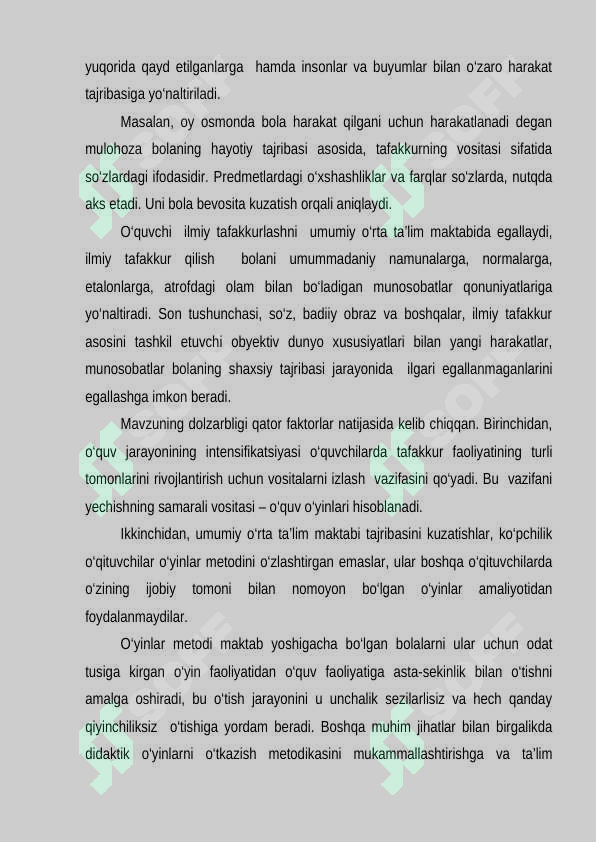 yuqorida qayd etilganlarga hamda insonlar va buyumlar bilan o'zaro harakat tajribasiga yo'naltiriladi.

Masalan, oy osmonda bola harakat qilgani uchun harakatlanadi degan mulohoza bolaning hayotiy tajribasi asosida, tafakkurning vositasi sifatida so'zlardagi ifodasidir. Predmetlardagi o'xshashliklar va farqlar so'zlarda, nutqda aks etadi. Uni bola bevosita kuzatish orqali aniqlaydi.

O'quvchi ilmiy tafakkurlashni umumiy o'rta ta'lim maktabida egallaydi, ilmiy tafakkur qilish bolani umummadaniy namunalarga, normalarga, etalonlarga, atrofdagi olam bilan bo'ladigan munosobatlar qonuniyatlariga yo'naltiradi. Son tushunchasi, so'z, badiiy obraz va boshqalar, ilmiy tafakkur asosini tashkil etuvchi obyektiv dunyo xususiyatlari bilan yangi harakatlar, munosobatlar bolaning shaxsiy tajribasi jarayonida ilgari egallanmaganlarini egallashga imkon beradi.

Mavzuning dolzarbligi qator faktorlar natijasida kelib chiqqan. Birinchidan, o'quv jarayonining intensifikatsiyasi o'quvchilarda tafakkur faoliyatining turli tomonlarini rivojlantirish uchun vositalarni izlash vazifasini qo'yadi. Bu vazifani yechishning samarali vositasi – o'quv o'yinlari hisoblanadi.

Ikkinchidan, umumiy o'rta ta'lim maktabi tajribasini kuzatishlar, ko'pchilik o'qituvchilar o'yinlar metodini o'zlashtirgan emaslar, ular boshqa o'qituvchilarda o'zining ijobiy tomoni bilan nomoyon bo'lgan o'yinlar amaliyotidan foydalanmaydilar.

O'yinlar metodi maktab yoshigacha bo'lgan bolalarni ular uchun odat tusiga kirgan o'yin faoliyatidan o'quv faoliyatiga asta-sekinlik bilan o'tishni amalga oshiradi, bu o'tish jarayonini u unchalik sezilarlisiz va hech qanday qiyinchiliksiz o'tishiga yordam beradi. Boshqa muhim jihatlar bilan birgalikda didaktik o'yinlarni o'tkazish metodikasini mukammallashtirishga va ta'lim